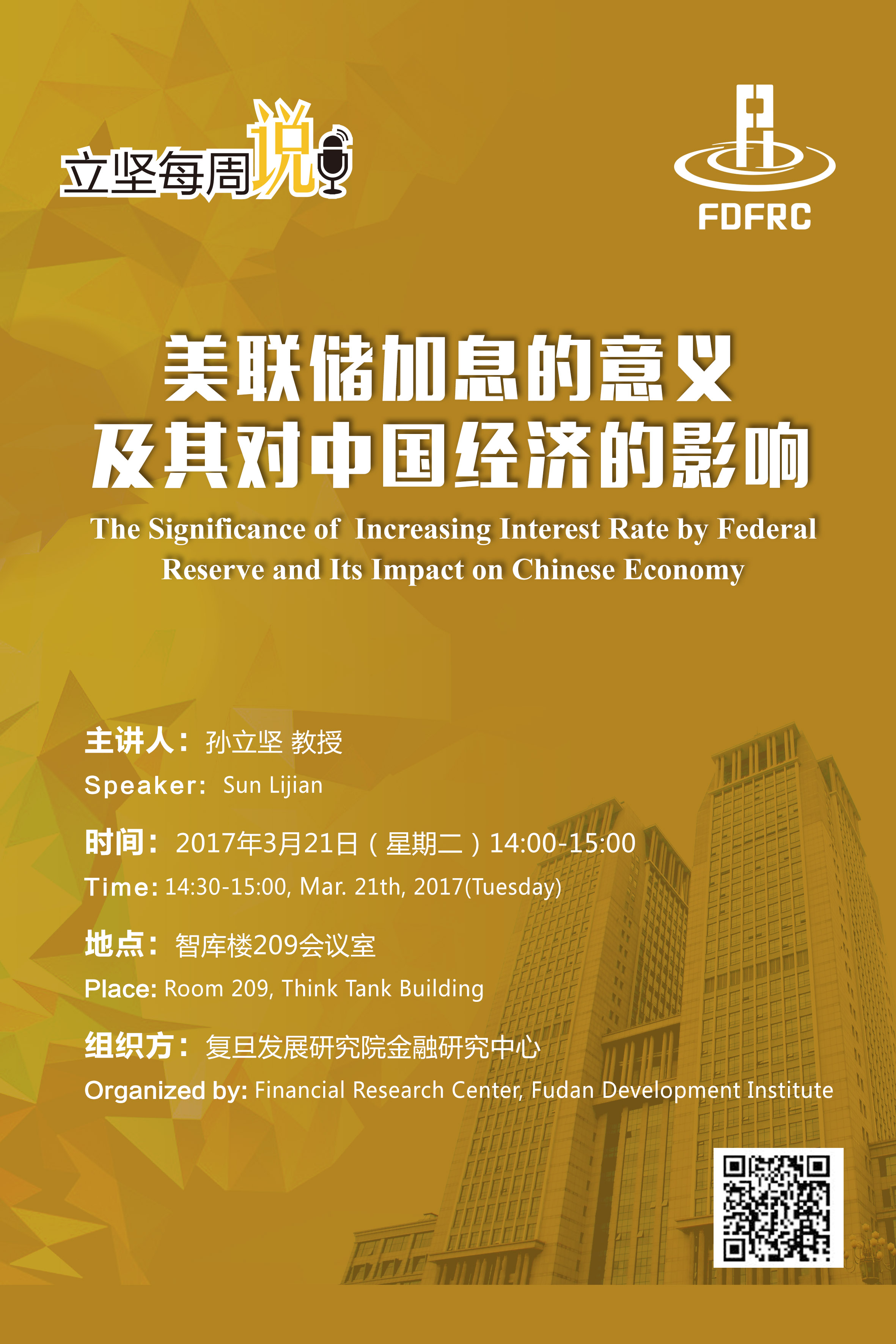 立坚每周说

FDFRC

美联储加息的意义
及其对中国经济的影响

The Significance of Increasing Interest Rate by Federal Reserve and Its Impact on Chinese Economy

主讲人：孙立坚 教授
Speaker: Sun Lijian

时间：2017年3月21日（星期二）14:00-15:00
Time: 14:30-15:00, Mar. 21th, 2017(Tuesday)

地点：智库楼209会议室
Place: Room 209, Think Tank Building

组织方：复旦发展研究院金融研究中心
Organized by: Financial Research Center, Fudan Development Institute